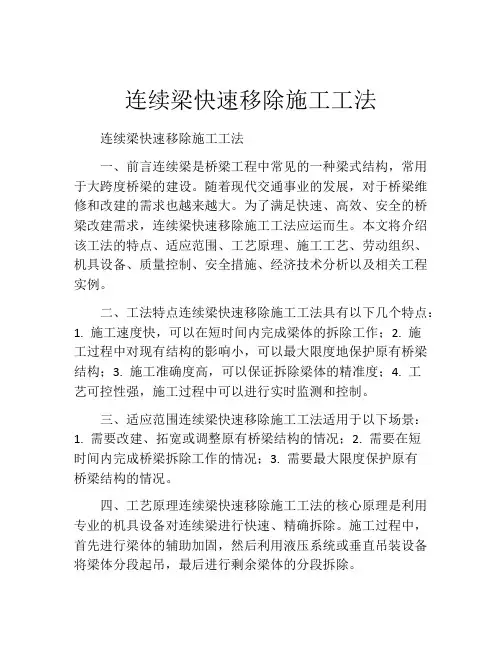 连续梁快速移除施工工法

连续梁快速移除施工工法

一、前言连续梁是桥梁工程中常见的一种梁式结构，常用于大跨度桥梁的建设。随着现代交通事业的发展，对于桥梁维修和改建的需求也越来越大。为了满足快速、高效、安全的桥梁改建需求，连续梁快速移除施工工法应运而生。本文将介绍该工法的特点、适应范围、工艺原理、施工工艺、劳动组织、机具设备、质量控制、安全措施、经济技术分析以及相关工程实例。

二、工法特点连续梁快速移除施工工法具有以下几个特点：1. 施工速度快，可以在短时间内完成梁体的拆除工作；2. 施工过程中对现有结构的影响小，可以最大限度地保护原有桥梁结构；3. 施工准确度高，可以保证拆除梁体的精准度；4. 工艺可控性强，施工过程中可以进行实时监测和控制。

三、适应范围连续梁快速移除施工工法适用于以下场景：1. 需要改建、拓宽或调整原有桥梁结构的情况；2. 需要在短时间内完成桥梁拆除工作的情况；3. 需要最大限度保护原有桥梁结构的情况。

四、工艺原理连续梁快速移除施工工法的核心原理是利用专业的机具设备对连续梁进行快速、精确拆除。施工过程中，首先进行梁体的辅助加固，然后利用液压系统或垂直吊装设备将梁体分段起吊，最后进行剩余梁体的分段拆除。